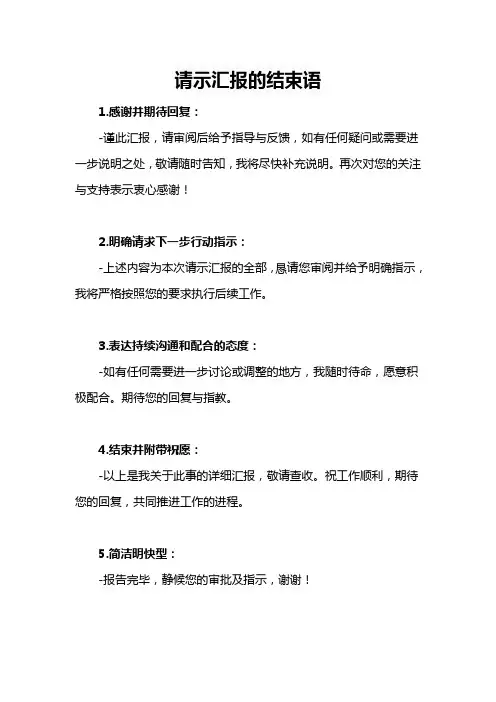 请示汇报的结束语

1.感谢并期待回复：

-谨此汇报，请审阅后给予指导与反馈，如有任何疑问或需要进一步说明之处，敬请随时告知，我将尽快补充说明。再次对您的关注与支持表示衷心感谢！

2.明确请求下一步行动指示：

-上述内容为本次请示汇报的全部，恳请您审阅并给予明确指示，我将严格按照您的要求执行后续工作。

3.表达持续沟通和配合的态度：

-如有任何需要进一步讨论或调整的地方，我随时待命，愿意积极配合。期待您的回复与指教。

4.结束并附带祝愿：

-以上是我关于此事的详细汇报，敬请查收。祝工作顺利，期待您的回复，共同推进工作的进程。

5.简洁明快型：

-报告完毕，静候您的审批及指示，谢谢！